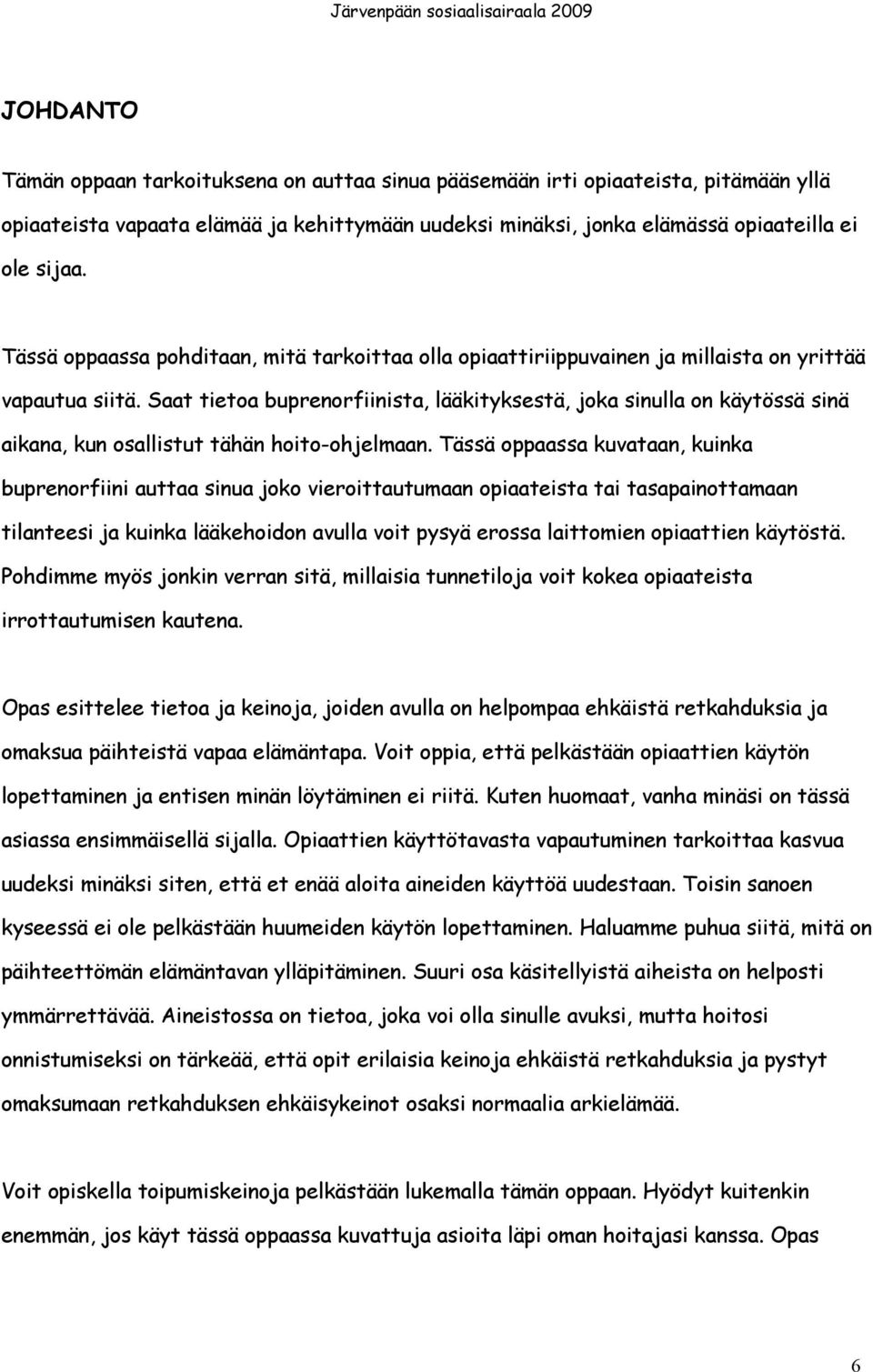 Järvenpään sosiaalisairaala 2009

JOHDANTO

Tämän oppaan tarkoituksena on auttaa sinua pääsemään irti opiaateista, pitämään yllä opiaateista vapaata elämää ja kehittymään uudeksi minäksi, jonka elämässä opiaateilla ei ole sijaa.

Tässä oppaassa pohditaan, mitä tarkoittaa olla opiaattiriippuvainen ja millaista on yrittää vapautua siitä. Saat tietoa buprenorfiinista, lääkityksestä, joka sinulla on käytössä sinä aikana, kun osallistut tähän hoito-ohjelmaan. Tässä oppaassa kuvataan, kuinka buprenorfiini auttaa sinua joko vieroittautumaan opiaateista tai tasapainottamaan tilanteesi ja kuinka lääkehoidon avulla voit pysyä erossa laittomien opiaattien käytöstä. Pohdimme myös jonkin verran sitä, millaisia tunnetiloja voit kokea opiaateista irrottautumisen kautena.

Opas esittelee tietoa ja keinoja, joiden avulla on helpompaa ehkäistä retkahduksia ja omaksua päihteistä vapaa elämäntapa. Voit oppia, että pelkästään opiaattien käytön lopettaminen ja entisen minän löytäminen ei riitä. Kuten huomaat, vanha minäsi on tässä asiassa ensimmäisellä sijalla. Opiaattien käyttötavasta vapautuminen tarkoittaa kasvua uudeksi minäksi siten, että et enää aloita aineiden käyttöä uudestaan. Toisin sanoen kyseessä ei ole pelkästään huumeiden käytön lopettaminen. Haluamme puhua siitä, mitä on päihteettömän elämäntavan ylläpitäminen. Suuri osa käsitellyistä aiheista on helposti ymmärrettävää. Aineistossa on tietoa, joka voi olla sinulle avuksi, mutta hoitosi onnistumiseksi on tärkeää, että opit erilaisia keinoja ehkäistä retkahduksia ja pystyt omaksumaan retkahduksen ehkäisykeinot osaksi normaalia arkielämää.

Voit opiskella toipumiskeinoja pelkästään lukemalla tämän oppaan. Hyödyt kuitenkin enemmän, jos käyt tässä oppaassa kuvattuja asioita läpi oman hoitajasi kanssa. Opas

6